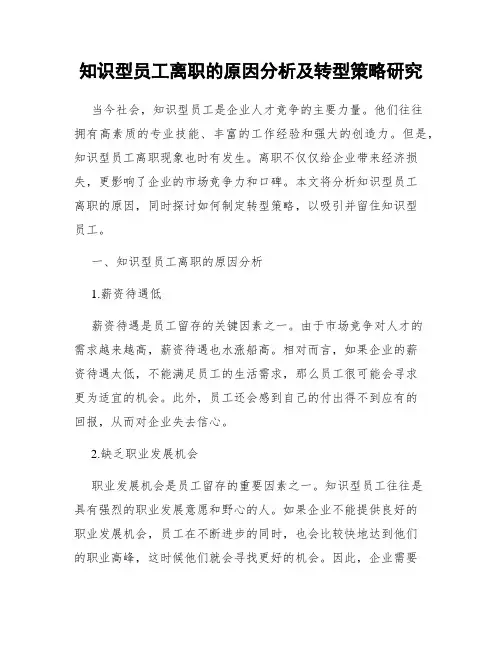 知识型员工离职的原因分析及转型策略研究

当今社会，知识型员工是企业人才竞争的主要力量。他们往往拥有高素质的专业技能、丰富的工作经验和强大的创造力。但是，知识型员工离职现象也时有发生。离职不仅仅给企业带来经济损失，更影响了企业的市场竞争力和口碑。本文将分析知识型员工离职的原因，同时探讨如何制定转型策略，以吸引并留住知识型员工。

一、知识型员工离职的原因分析

1.薪资待遇低

薪资待遇是员工留存的关键因素之一。由于市场竞争对人才的需求越来越高，薪资待遇也水涨船高。相对而言，如果企业的薪资待遇太低，不能满足员工的生活需求，那么员工很可能会寻求更为适宜的机会。此外，员工还会感到自己的付出得不到应有的回报，从而对企业失去信心。

2.缺乏职业发展机会

职业发展机会是员工留存的重要因素之一。知识型员工往往是具有强烈的职业发展意愿和野心的人。如果企业不能提供良好的职业发展机会，员工在不断进步的同时，也会比较快地达到他们的职业高峰，这时候他们就会寻找更好的机会。因此，企业需要